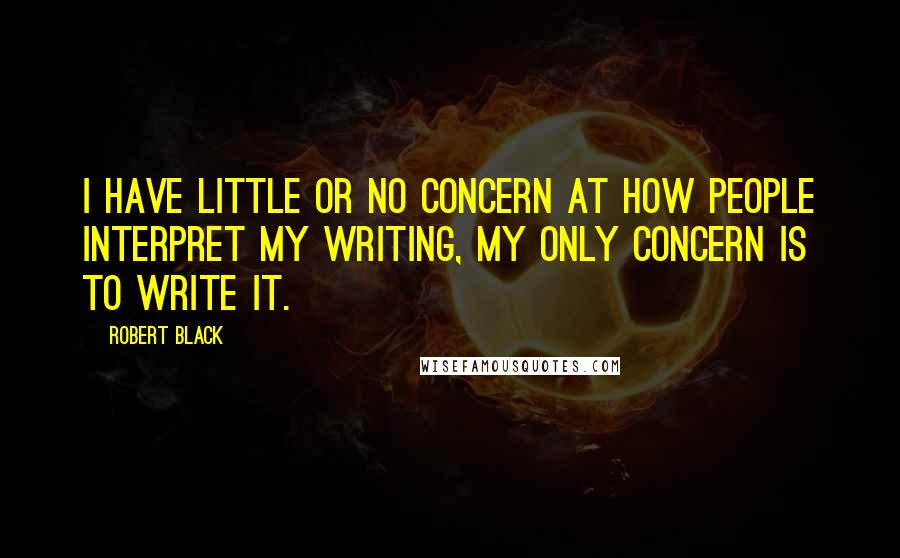 I HAVE LITTLE OR NO CONCERN AT HOW PEOPLE INTERPRET MY WRITING, MY ONLY CONCERN IS TO WRITE IT.

ROBERT BLACK

WISEFAMOUSQUOTES.COM